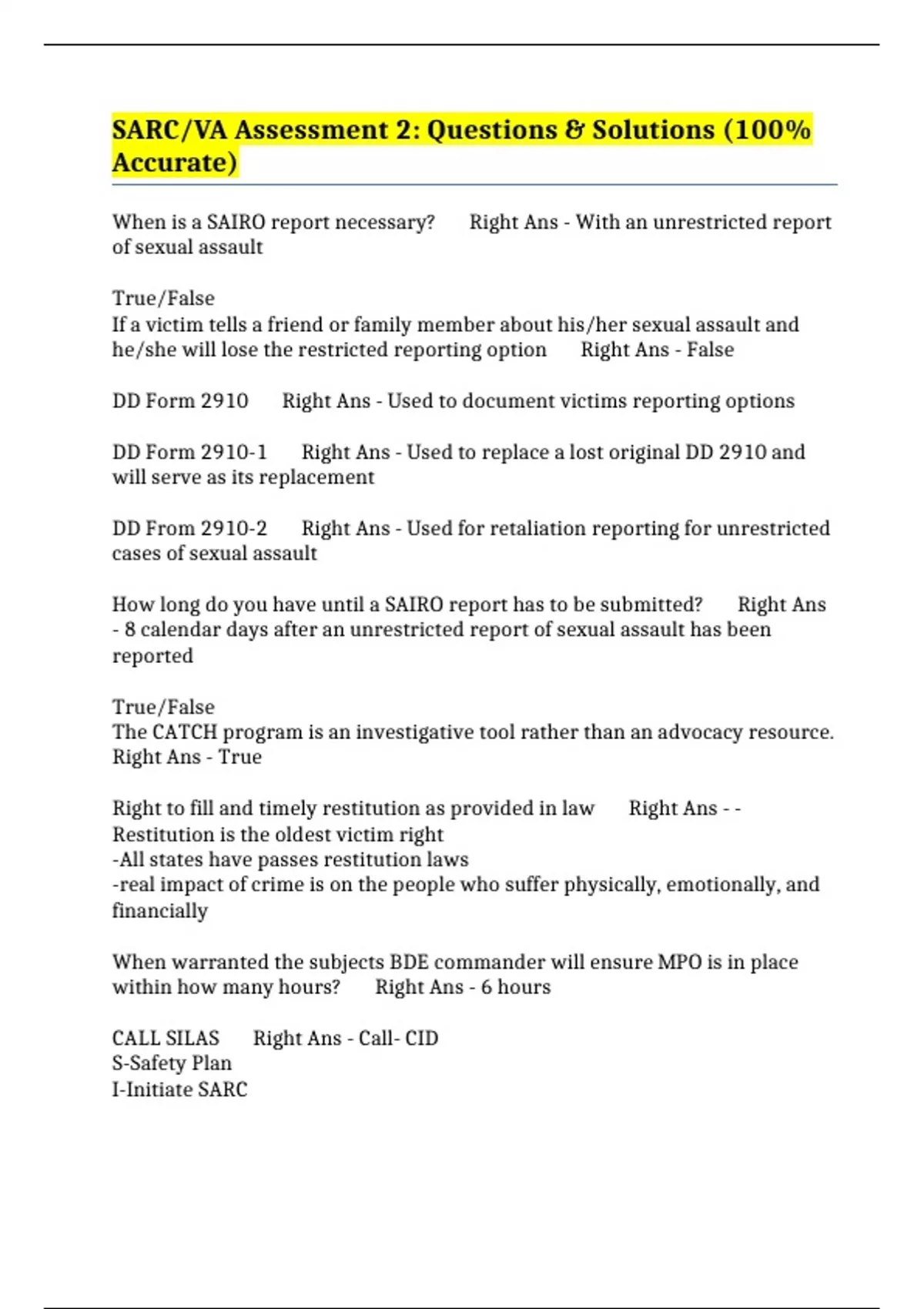 SARC/VA Assessment 2: Questions & Solutions (100% Accurate)

When is a SAIRO report necessary? Right Ans - With an unrestricted report of sexual assault

True/False
If a victim tells a friend or family member about his/her sexual assault and he/she will lose the restricted reporting option Right Ans - False

DD Form 2910 Right Ans - Used to document victims reporting options

DD Form 2910-1 Right Ans - Used to replace a lost original DD 2910 and will serve as its replacement

DD From 2910-2 Right Ans - Used for retaliation reporting for unrestricted cases of sexual assault

How long do you have until a SAIRO report has to be submitted? Right Ans - 8 calendar days after an unrestricted report of sexual assault has been reported

True/False
The CATCH program is an investigative tool rather than an advocacy resource. Right Ans - True

Right to fill and timely restitution as provided in law Right Ans - -
Restitution is the oldest victim right
-All states have passes restitution laws
-real impact of crime is on the people who suffer physically, emotionally, and financially

When warranted the subjects BDE commander will ensure MPO is in place within how many hours? Right Ans - 6 hours

CALL SILAS Right Ans - Call- CID
S-Safety Plan
I-Initiate SARC